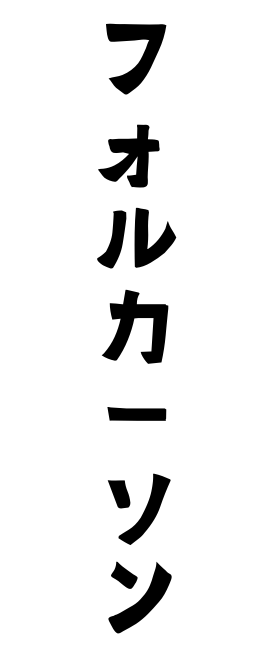 フォルカーソン